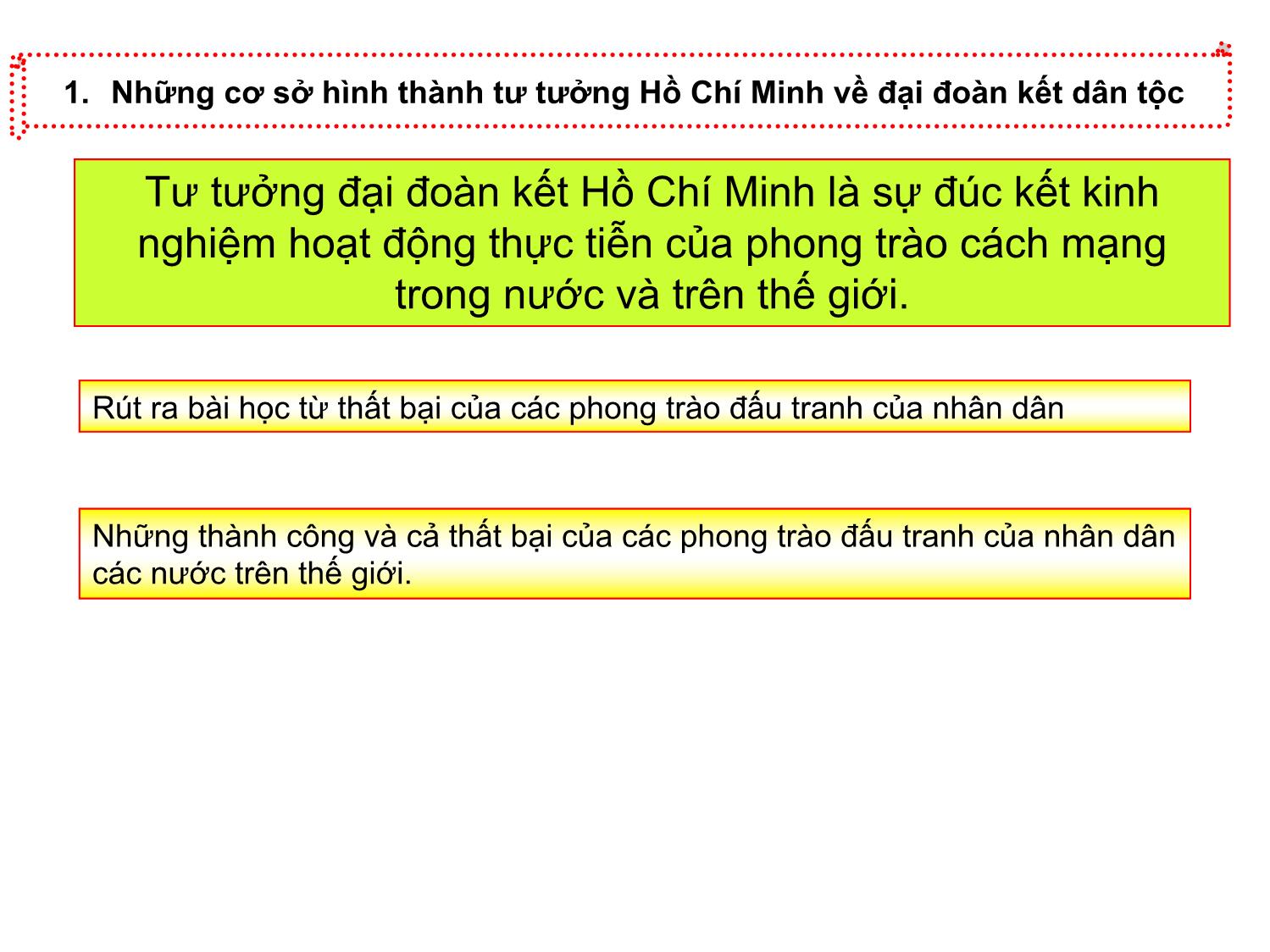 1. Những cơ sở hình thành tư tưởng Hồ Chí Minh về đại đoàn kết dân tộc

Tư tưởng đại đoàn kết Hồ Chí Minh là sự đúc kết kinh nghiệm hoạt động thực tiễn của phong trào cách mạng trong nước và trên thế giới.

Rút ra bài học từ thất bại của các phong trào đấu tranh của nhân dân

Những thành công và cả thất bại của các phong trào đấu tranh của nhân dân các nước trên thế giới.